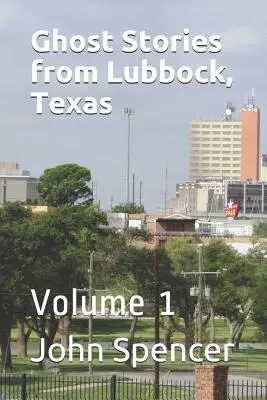 Ghost Stories from Lubbock, Texas

Volume 1

John Spencer